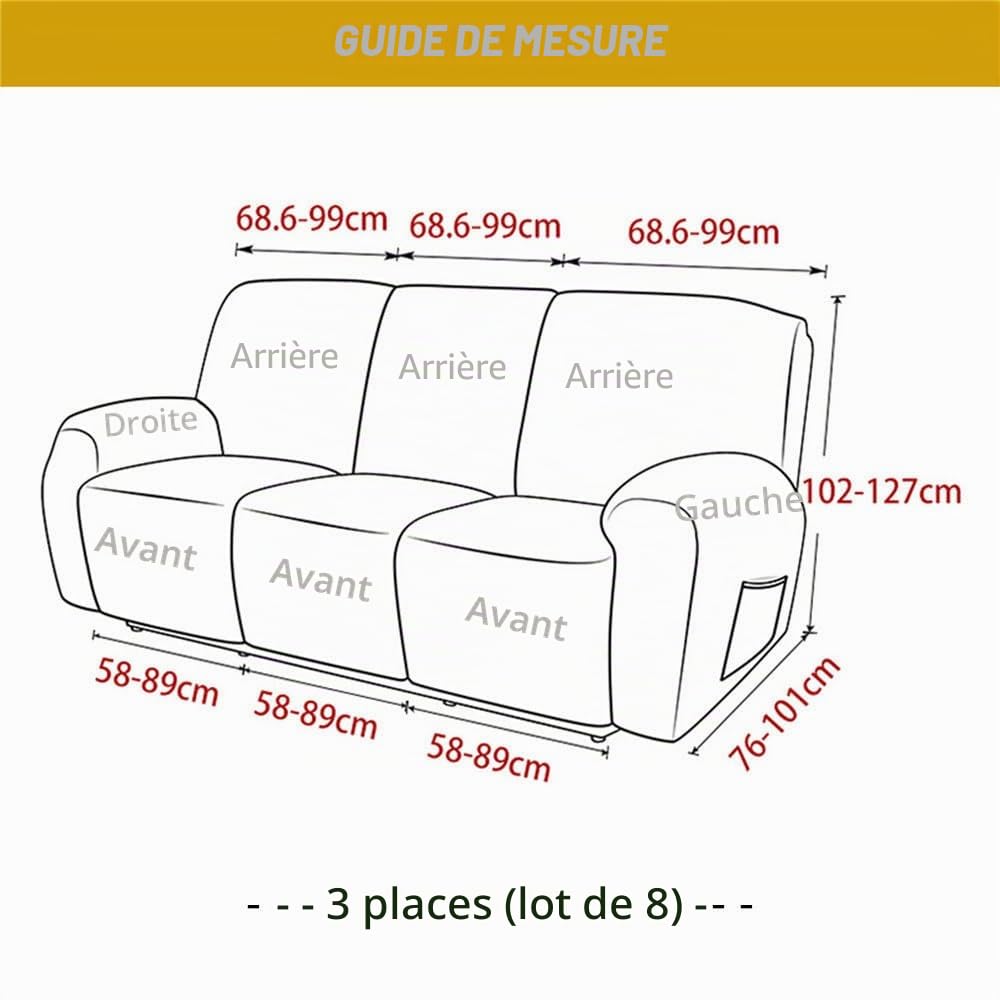 GUIDE DE MESURE

68.6-99cm
68.6-99cm
68.6-99cm

Arrière
Arrière
Arrière
Droite
Gauche
102-127cm
Avant
Avant
Avant

58-89cm
58-89cm
58-89cm
76-101cm

- - - 3 places (lot de 8) -- -